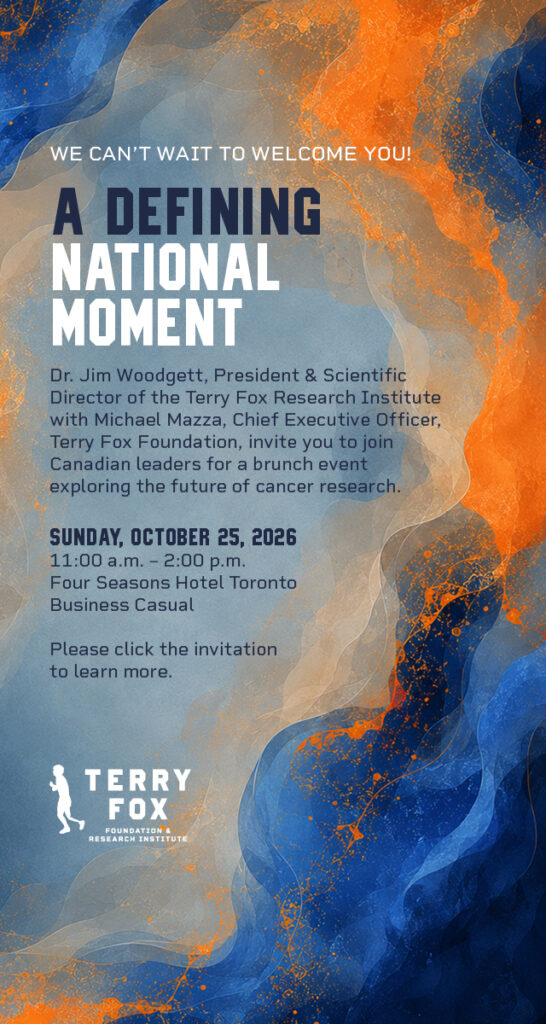 WE CAN'T WAIT TO WELCOME YOU!

A DEFINING NATIONAL MOMENT

Dr. Jim Woodgett, President & Scientific Director of the Terry Fox Research Institute with Michael Mazza, Chief Executive Officer, Terry Fox Foundation, invite you to join Canadian leaders for a brunch event exploring the future of cancer research.

SUNDAY, OCTOBER 25, 2026
11:00 a.m. – 2:00 p.m.
Four Seasons Hotel Toronto
Business Casual

Please click the invitation to learn more.

TERRY FOX
FOUNDATION & RESEARCH INSTITUTE